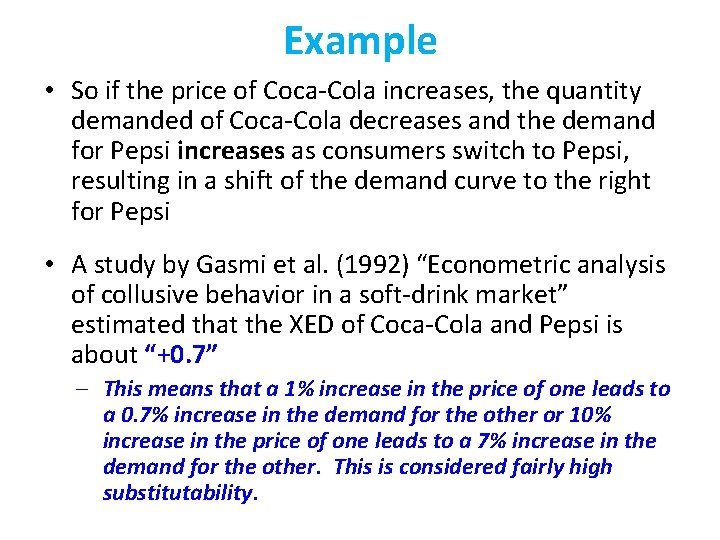 Example

• So if the price of Coca-Cola increases, the quantity demanded of Coca-Cola decreases and the demand for Pepsi increases as consumers switch to Pepsi, resulting in a shift of the demand curve to the right for Pepsi

• A study by Gasmi et al. (1992) "Econometric analysis of collusive behavior in a soft-drink market" estimated that the XED of Coca-Cola and Pepsi is about "+0.7"

– This means that a 1% increase in the price of one leads to a 0.7% increase in the demand for the other or 10% increase in the price of one leads to a 7% increase in the demand for the other. This is considered fairly high substitutability.